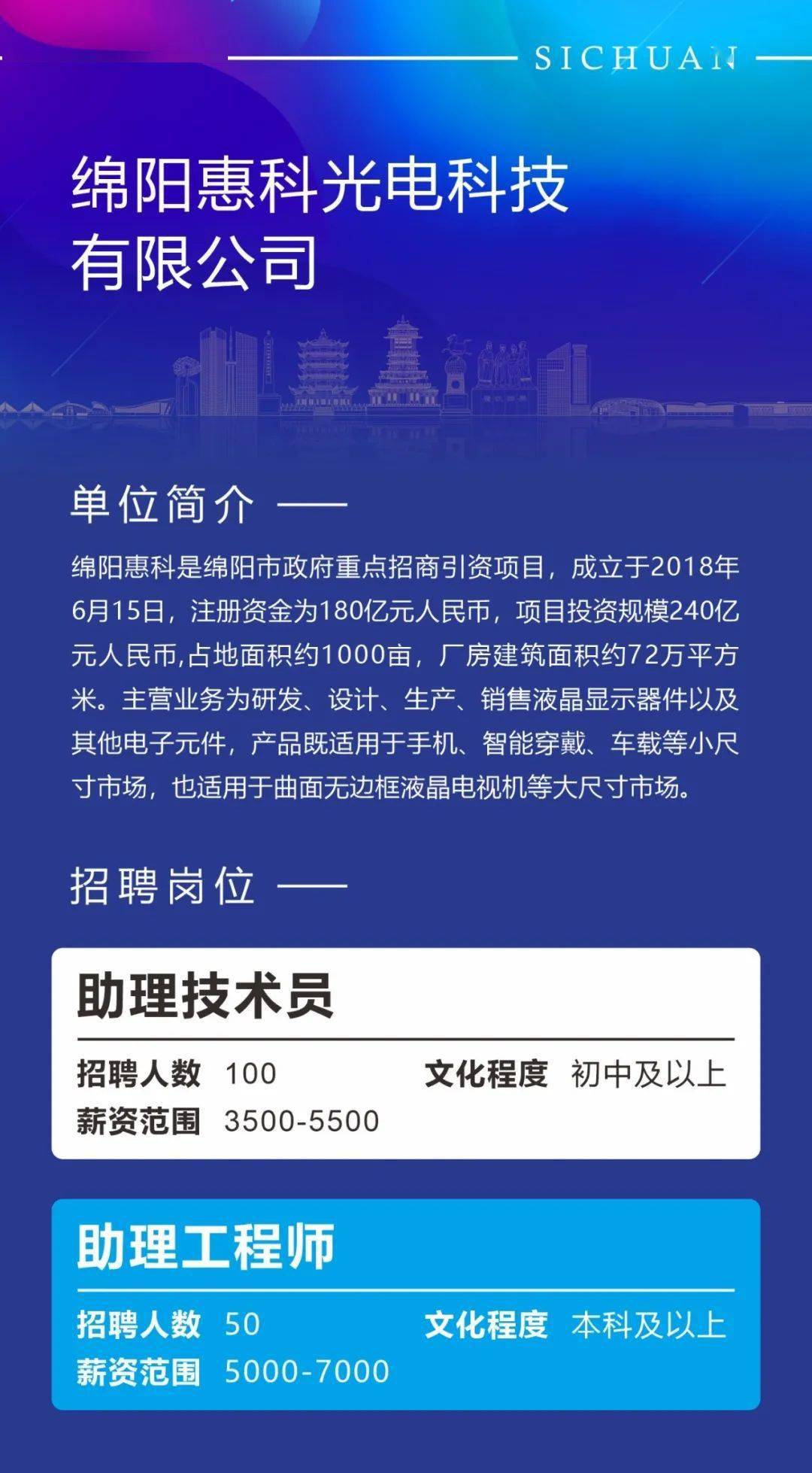 SICHUAN

绵阳惠科光电科技有限公司

单位简介

绵阳惠科是绵阳市政府重点招商引资项目，成立于2018年6月15日，注册资金为180亿元人民币，项目投资规模240亿元人民币,占地面积约1000亩，厂房建筑面积约72万平方米。主营业务为研发、设计、生产、销售液晶显示器件以及其他电子元件，产品既适用于手机、智能穿戴、车载等小尺寸市场，也适用于曲面无边框液晶电视机等大尺寸市场。

招聘岗位

助理技术员

招聘人数 100 文化程度 初中及以上
薪资范围 3500-5500

助理工程师

招聘人数 50 文化程度 本科及以上
薪资范围 5000-7000